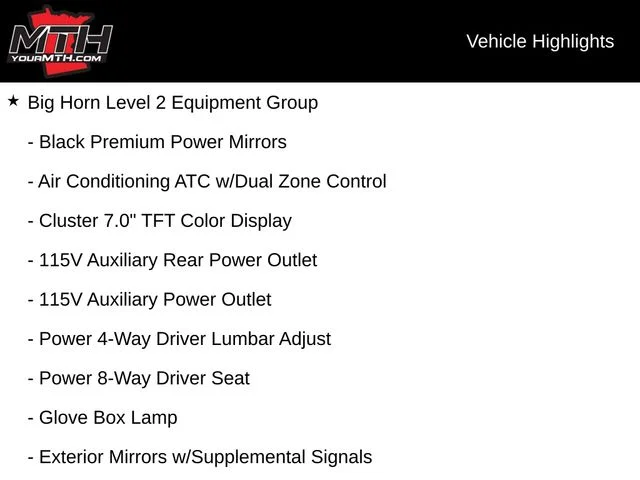 MTH
YOURMTH.COM

Vehicle Highlights

★ Big Horn Level 2 Equipment Group

- Black Premium Power Mirrors

- Air Conditioning ATC w/Dual Zone Control

- Cluster 7.0" TFT Color Display

- 115V Auxiliary Rear Power Outlet

- 115V Auxiliary Power Outlet

- Power 4-Way Driver Lumbar Adjust

- Power 8-Way Driver Seat

- Glove Box Lamp

- Exterior Mirrors w/Supplemental Signals